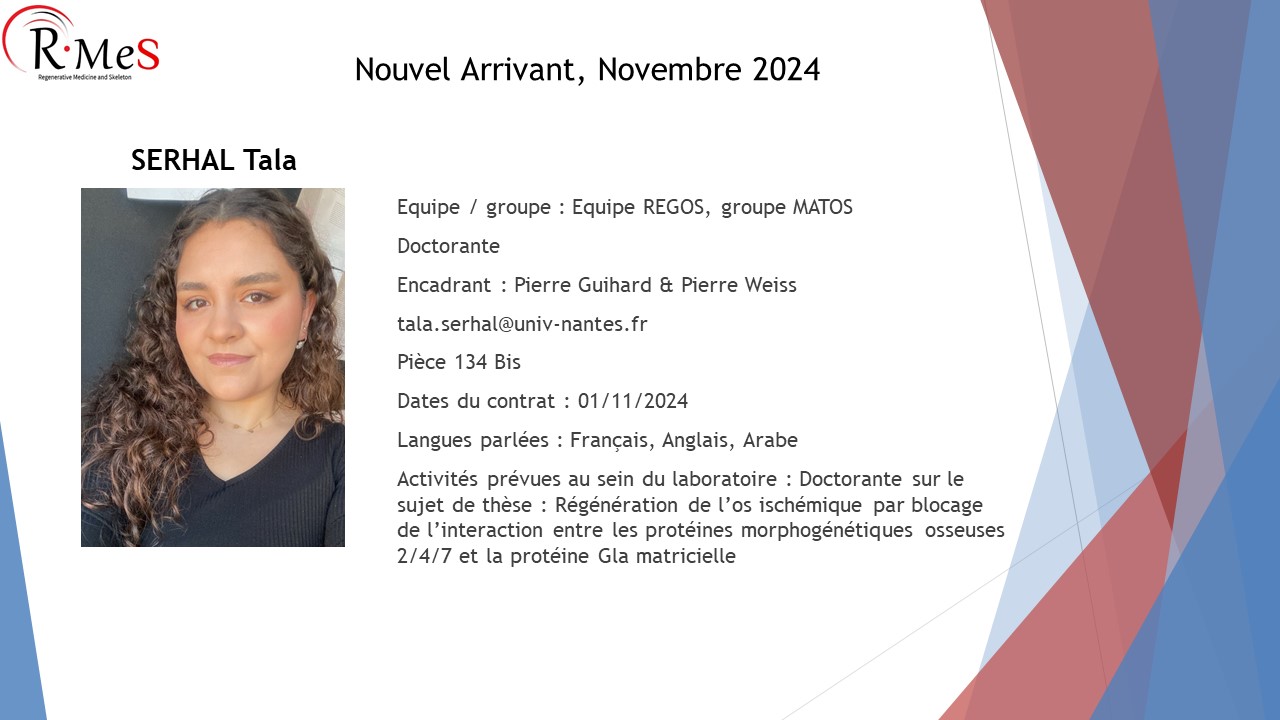 R·MeS
Regenerative Medicine and Skeleton

Nouvel Arrivant, Novembre 2024

SERHAL Tala

Equipe / groupe : Equipe REGOS, groupe MATOS

Doctorante

Encadrant : Pierre Guihard & Pierre Weiss

tala.serhal@univ-nantes.fr

Pièce 134 Bis

Dates du contrat : 01/11/2024

Langues parlées : Français, Anglais, Arabe

Activités prévues au sein du laboratoire : Doctorante sur le sujet de thèse : Régénération de l'os ischémique par blocage de l'interaction entre les protéines morphogénétiques osseuses 2/4/7 et la protéine Gla matricielle